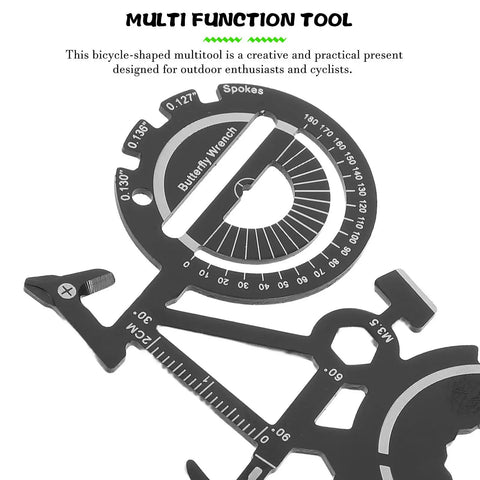 MULTI FUNCTION TOOL

This bicycle-shaped multitool is a creative and practical present designed for outdoor enthusiasts and cyclists.

Spokes
0.127"
0.136"
0.130"
Butterfly Wrench
180 170 160 150 140 130 120 110 100 90 80 70 60 50 40 30 20 10 0
30°
2CM
1
0
90°
60°
M3.5